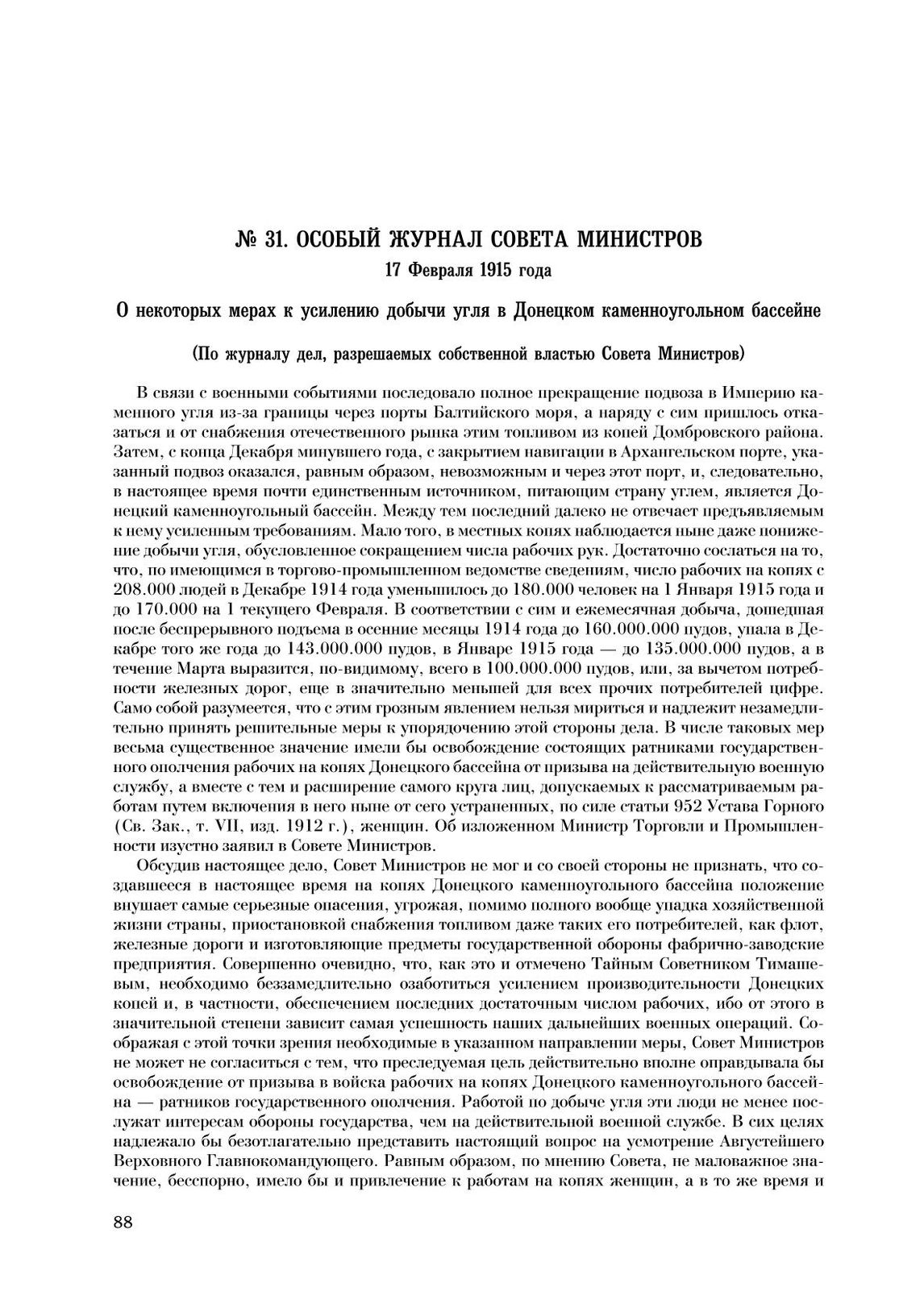 № 31. ОСОБЫЙ ЖУРНАЛ СОВЕТА МИНИСТРОВ
17 Февраля 1915 года

О некоторых мерах к усилению добычи угля в Донецком каменноугольном бассейне

(По журналу дел, разрешаемых собственной властью Совета Министров)

В связи с военными событиями последовало полное прекращение подвоза в Империю каменного угля из-за границы через порты Балтийского моря, а наряду с сим пришлось отказаться и от снабжения отечественного рынка этим топливом из копей Домбровского района. Затем, с конца Декабря минувшего года, с закрытием навигации в Архангельском порте, указанный подвоз оказался, равным образом, невозможным и через этот порт, и, следовательно, в настоящее время почти единственным источником, питающим страну углем, является Донецкий каменноугольный бассейн. Между тем последний далеко не отвечает предъявляемым к нему усиленным требованиям. Мало того, в местных копях наблюдается ныне даже понижение добычи угля, обусловленное сокращением числа рабочих рук. Достаточно сослаться на то, что, по имеющимся в торгово-промышленном ведомстве сведениям, число рабочих на копях с 208.000 людей в Декабре 1914 года уменьшилось до 180.000 человек на 1 Января 1915 года и до 170.000 на 1 текущего Февраля. В соответствии с сим и ежемесячная добыча, дошедшая после беспрерывного подъема в осенние месяцы 1914 года до 160.000.000 пудов, упала в Декабре того же года до 143.000.000 пудов, в Январе 1915 года — до 135.000.000 пудов, а в течение Марта выразится, по-видимому, всего в 100.000.000 пудов, или, за вычетом потребности железных дорог, еще в значительно меньшей для всех прочих потребителей цифре. Само собой разумеется, что с этим грозным явлением нельзя мириться и надлежит незамедлительно принять решительные меры к упорядочению этой стороны дела. В числе таковых мер весьма существенное значение имели бы освобождение состоящих ратниками государственного ополчения рабочих на копях Донецкого бассейна от призыва на действительную военную службу, а вместе с тем и расширение самого круга лиц, допускаемых к рассматриваемым работам путем включения в него ныне от сего устраненных, по силе статьи 952 Устава Горного (Св. Зак., т. VII, изд. 1912 г.), женщин. Об изложенном Министр Торговли и Промышленности изустно заявил в Совете Министров.

Обсудив настоящее дело, Совет Министров не мог и со своей стороны не признать, что создавшееся в настоящее время на копях Донецкого каменноугольного бассейна положение внушает самые серьезные опасения, угрожая, помимо полного вообще упадка хозяйственной жизни страны, приостановкой снабжения топливом даже таких его потребителей, как флот, железные дороги и изготовляющие предметы государственной обороны фабрично-заводские предприятия. Совершенно очевидно, что, как это и отмечено Тайным Советником Тимашевым, необходимо беззамедлительно озаботиться усилением производительности Донецких копей и, в частности, обеспечением последних достаточным числом рабочих, ибо от этого в значительной степени зависит самая успешность наших дальнейших военных операций. Соображая с этой точки зрения необходимые в указанном направлении меры, Совет Министров не может не согласиться с тем, что преследуемая цель действительно вполне оправдывала бы освобождение от призыва в войска рабочих на копях Донецкого каменноугольного бассейна — ратников государственного ополчения. Работой по добыче угля эти люди не менее послужат интересам обороны государства, чем на действительной военной службе. В сих целях надлежало бы безотлагательно представить настоящий вопрос на усмотрение Августейшего Верховного Главнокомандующего. Равным образом, по мнению Совета, не маловажное значение, бесспорно, имело бы и привлечение к работам на копях женщин, а в то же время и

88